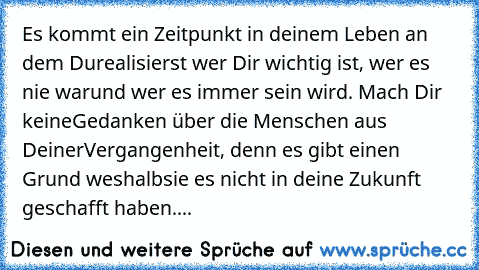 Es kommt ein Zeitpunkt in deinem Leben an dem Durealisierst wer Dir wichtig ist, wer es nie warund wer es immer sein wird. Mach Dir keineGedanken über die Menschen aus DeinerVergangenheit, denn es gibt einen Grund weshalbsie es nicht in deine Zukunft geschafft haben....

Diesen und weitere Sprüche auf www.sprüche.cc